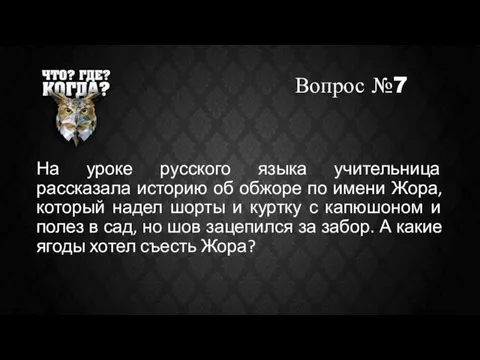 ЧТО? ГДЕ? КОГДА?

Вопрос №7

На уроке русского языка учительница рассказала историю об обжоре по имени Жора, который надел шорты и куртку с капюшоном и полез в сад, но шов зацепился за забор. А какие ягоды хотел съесть Жора?